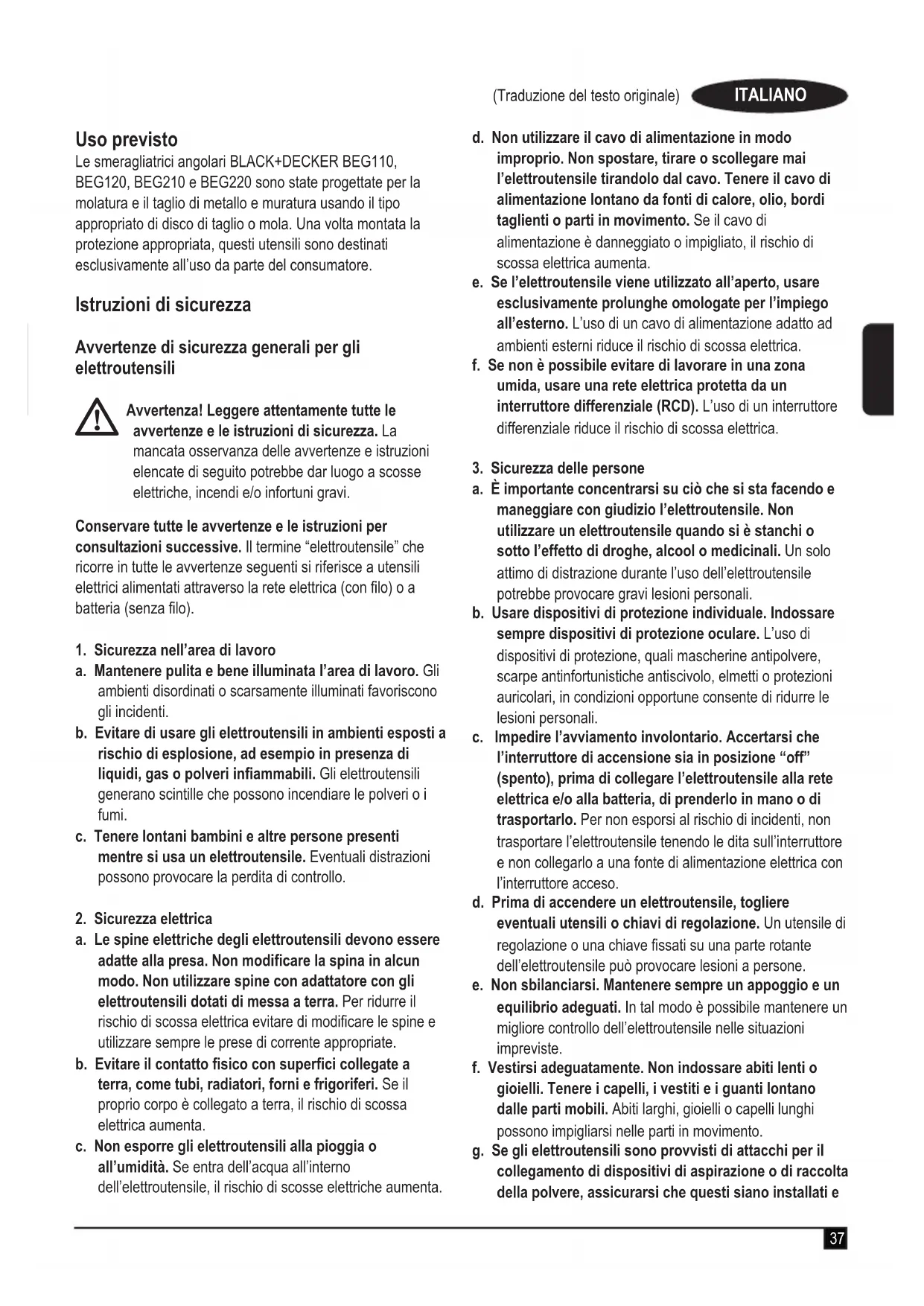 (Traduzione del testo originale) ITALIANO

Uso previsto
Le smeragliatrici angolari BLACK+DECKER BEG110, BEG120, BEG210 e BEG220 sono state progettate per la molatura e il taglio di metallo e muratura usando il tipo appropriato di disco di taglio o mola. Una volta montata la protezione appropriata, questi utensili sono destinati esclusivamente all'uso da parte del consumatore.

Istruzioni di sicurezza

Avvertenze di sicurezza generali per gli elettroutensili

Avvertenza! Leggere attentamente tutte le avvertenze e le istruzioni di sicurezza. La mancata osservanza delle avvertenze e istruzioni elencate di seguito potrebbe dar luogo a scosse elettriche, incendi e/o infortuni gravi.

Conservare tutte le avvertenze e le istruzioni per consultazioni successive. Il termine "elettroutensile" che ricorre in tutte le avvertenze seguenti si riferisce a utensili elettrici alimentati attraverso la rete elettrica (con filo) o a batteria (senza filo).

1. Sicurezza nell'area di lavoro
a. Mantenere pulita e bene illuminata l'area di lavoro. Gli ambienti disordinati o scarsamente illuminati favoriscono gli incidenti.
b. Evitare di usare gli elettroutensili in ambienti esposti a rischio di esplosione, ad esempio in presenza di liquidi, gas o polveri infiammabili. Gli elettroutensili generano scintille che possono incendiare le polveri o i fumi.
c. Tenere lontani bambini e altre persone presenti mentre si usa un elettroutensile. Eventuali distrazioni possono provocare la perdita di controllo.

2. Sicurezza elettrica
a. Le spine elettriche degli elettroutensili devono essere adatte alla presa. Non modificare la spina in alcun modo. Non utilizzare spine con adattatore con gli elettroutensili dotati di messa a terra. Per ridurre il rischio di scossa elettrica evitare di modificare le spine e utilizzare sempre le prese di corrente appropriate.
b. Evitare il contatto fisico con superfici collegate a terra, come tubi, radiatori, forni e frigoriferi. Se il proprio corpo è collegato a terra, il rischio di scossa elettrica aumenta.
c. Non esporre gli elettroutensili alla pioggia o all'umidità. Se entra dell'acqua all'interno dell'elettroutensile, il rischio di scosse elettriche aumenta.
d. Non utilizzare il cavo di alimentazione in modo improprio. Non spostare, tirare o scollegare mai l'elettroutensile tirandolo dal cavo. Tenere il cavo di alimentazione lontano da fonti di calore, olio, bordi taglienti o parti in movimento. Se il cavo di alimentazione è danneggiato o impigliato, il rischio di scossa elettrica aumenta.
e. Se l'elettroutensile viene utilizzato all'aperto, usare esclusivamente prolunghe omologate per l'impiego all'esterno. L'uso di un cavo di alimentazione adatto ad ambienti esterni riduce il rischio di scossa elettrica.
f. Se non è possibile evitare di lavorare in una zona umida, usare una rete elettrica protetta da un interruttore differenziale (RCD). L'uso di un interruttore differenziale riduce il rischio di scossa elettrica.

3. Sicurezza delle persone
a. È importante concentrarsi su ciò che si sta facendo e maneggiare con giudizio l'elettroutensile. Non utilizzare un elettroutensile quando si è stanchi o sotto l'effetto di droghe, alcool o medicinali. Un solo attimo di distrazione durante l'uso dell'elettroutensile potrebbe provocare gravi lesioni personali.
b. Usare dispositivi di protezione individuale. Indossare sempre dispositivi di protezione oculare. L'uso di dispositivi di protezione, quali mascherine antipolvere, scarpe antinfortunistiche antiscivolo, elmetti o protezioni auricolari, in condizioni opportune consente di ridurre le lesioni personali.
c. Impedire l'avviamento involontario. Accertarsi che l'interruttore di accensione sia in posizione "off" (spento), prima di collegare l'elettroutensile alla rete elettrica e/o alla batteria, di prenderlo in mano o di trasportarlo. Per non esporsi al rischio di incidenti, non trasportare l'elettroutensile tenendo le dita sull'interruttore e non collegarlo a una fonte di alimentazione elettrica con l'interruttore acceso.
d. Prima di accendere un elettroutensile, togliere eventuali utensili o chiavi di regolazione. Un utensile di regolazione o una chiave fissati su una parte rotante dell'elettroutensile può provocare lesioni a persone.
e. Non sbilanciarsi. Mantenere sempre un appoggio e un equilibrio adeguati. In tal modo è possibile mantenere un migliore controllo dell'elettroutensile nelle situazioni impreviste.
f. Vestirsi adeguatamente. Non indossare abiti lenti o gioielli. Tenere i capelli, i vestiti e i guanti lontano dalle parti mobili. Abiti larghi, gioielli o capelli lunghi possono impigliarsi nelle parti in movimento.
g. Se gli elettroutensili sono provvisti di attacchi per il collegamento di dispositivi di aspirazione o di raccolta della polvere, assicurarsi che questi siano installati e

37